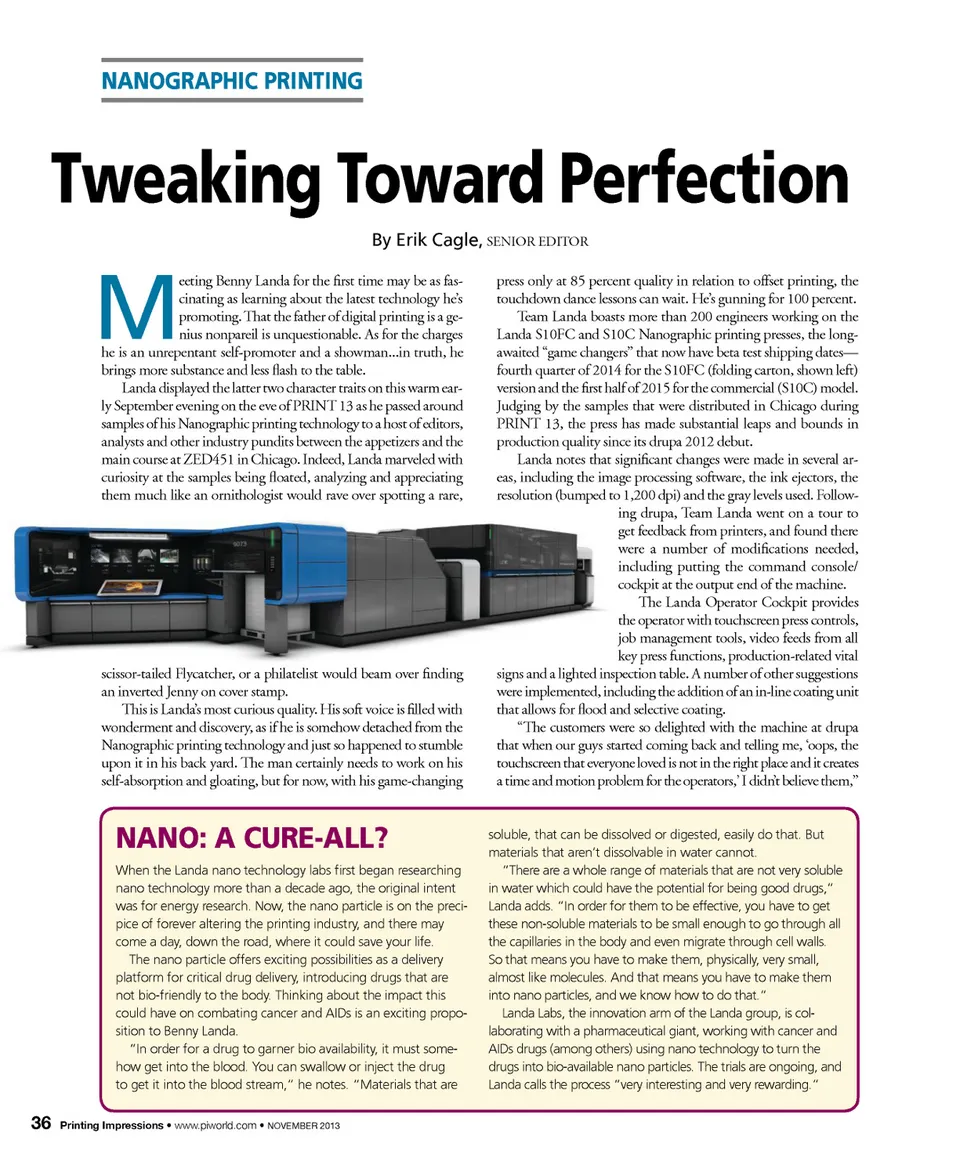 NANOGRAPHIC PRINTING

Tweaking Toward Perfection

By Erik Cagle, SENIOR EDITOR

Meeting Benny Landa for the first time may be as fascinating as learning about the latest technology he's promoting. That the father of digital printing is a genius nonpareil is unquestionable. As for the charges he is an unrepentant self-promoter and a showman...in truth, he brings more substance and less flash to the table.

Landa displayed the latter two character traits on this warm early September evening on the eve of PRINT 13 as he passed around samples of his Nanographic printing technology to a host of editors, analysts and other industry pundits between the appetizers and the main course at ZED451 in Chicago. Indeed, Landa marveled with curiosity at the samples being floated, analyzing and appreciating them much like an ornithologist would rave over spotting a rare, scissor-tailed Flycatcher, or a philatelist would beam over finding an inverted Jenny on cover stamp.

This is Landa's most curious quality. His soft voice is filled with wonderment and discovery, as if he is somehow detached from the Nanographic printing technology and just so happened to stumble upon it in his back yard. The man certainly needs to work on his self-absorption and gloating, but for now, with his game-changing press only at 85 percent quality in relation to offset printing, the touchdown dance lessons can wait. He's gunning for 100 percent.

Team Landa boasts more than 200 engineers working on the Landa S10FC and S10C Nanographic printing presses, the long-awaited "game changers" that now have beta test shipping dates—fourth quarter of 2014 for the S10FC (folding carton, shown left) version and the first half of 2015 for the commercial (S10C) model. Judging by the samples that were distributed in Chicago during PRINT 13, the press has made substantial leaps and bounds in production quality since its drupa 2012 debut.

Landa notes that significant changes were made in several areas, including the image processing software, the ink ejectors, the resolution (bumped to 1,200 dpi) and the gray levels used. Following drupa, Team Landa went on a tour to get feedback from printers, and found there were a number of modifications needed, including putting the command console/cockpit at the output end of the machine.

The Landa Operator Cockpit provides the operator with touchscreen press controls, job management tools, video feeds from all key press functions, production-related vital signs and a lighted inspection table. A number of other suggestions were implemented, including the addition of an in-line coating unit that allows for flood and selective coating.

"The customers were so delighted with the machine at drupa that when our guys started coming back and telling me, 'oops, the touchscreen that everyone loved is not in the right place and it creates a time and motion problem for the operators,' I didn't believe them,"

NANO: A CURE-ALL?

When the Landa nano technology labs first began researching nano technology more than a decade ago, the original intent was for energy research. Now, the nano particle is on the precipice of forever altering the printing industry, and there may come a day, down the road, where it could save your life.

The nano particle offers exciting possibilities as a delivery platform for critical drug delivery, introducing drugs that are not bio-friendly to the body. Thinking about the impact this could have on combating cancer and AIDs is an exciting proposition to Benny Landa.

"In order for a drug to garner bio availability, it must somehow get into the blood. You can swallow or inject the drug to get it into the blood stream," he notes. "Materials that are soluble, that can be dissolved or digested, easily do that. But materials that aren't dissolvable in water cannot.

"There are a whole range of materials that are not very soluble in water which could have the potential for being good drugs," Landa adds. "In order for them to be effective, you have to get these non-soluble materials to be small enough to go through all the capillaries in the body and even migrate through cell walls. So that means you have to make them, physically, very small, almost like molecules. And that means you have to make them into nano particles, and we know how to do that."

Landa Labs, the innovation arm of the Landa group, is collaborating with a pharmaceutical giant, working with cancer and AIDs drugs (among others) using nano technology to turn the drugs into bio-available nano particles. The trials are ongoing, and Landa calls the process "very interesting and very rewarding."

36 Printing Impressions • www.piworld.com • NOVEMBER 2013